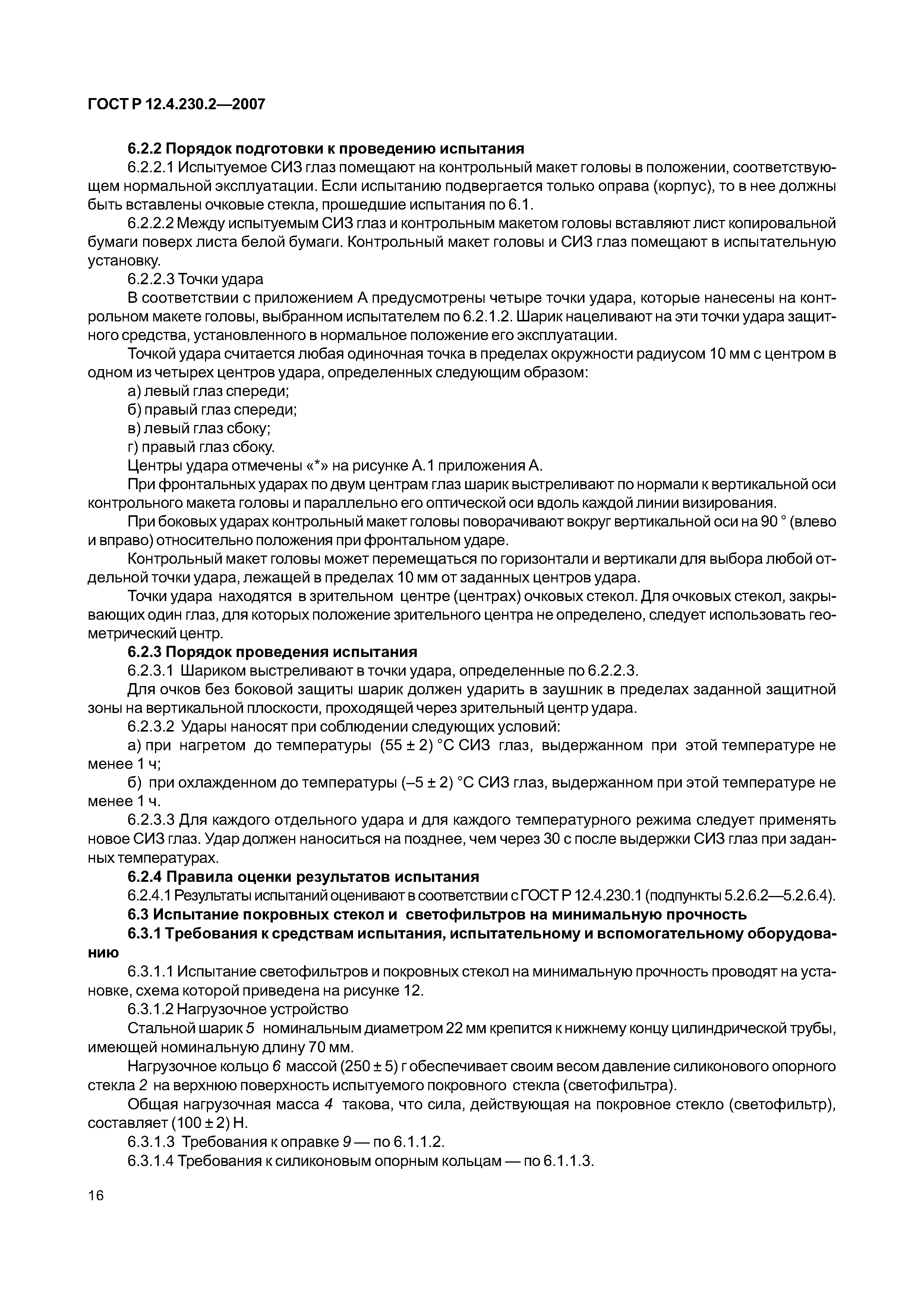 ГОСТ Р 12.4.230.2—2007

6.2.2 Порядок подготовки к проведению испытания

6.2.2.1 Испытуемое СИЗ глаз помещают на контрольный макет головы в положении, соответствующем нормальной эксплуатации. Если испытанию подвергается только оправа (корпус), то в нее должны быть вставлены очковые стекла, прошедшие испытания по 6.1.

6.2.2.2 Между испытуемым СИЗ глаз и контрольным макетом головы вставляют лист копировальной бумаги поверх листа белой бумаги. Контрольный макет головы и СИЗ глаз помещают в испытательную установку.

6.2.2.3 Точки удара

В соответствии с приложением А предусмотрены четыре точки удара, которые нанесены на контрольном макете головы, выбранном испытателем по 6.2.1.2. Шарик нацеливают на эти точки удара защитного средства, установленного в нормальное положение его эксплуатации.

Точкой удара считается любая одиночная точка в пределах окружности радиусом 10 мм с центром в одном из четырех центров удара, определенных следующим образом:

а) левый глаз спереди;

б) правый глаз спереди;

в) левый глаз сбоку;

г) правый глаз сбоку.

Центры удара отмечены «*» на рисунке А.1 приложения А.

При фронтальных ударах по двум центрам глаз шарик выстреливают по нормали к вертикальной оси контрольного макета головы и параллельно его оптической оси вдоль каждой линии визирования.

При боковых ударах контрольный макет головы поворачивают вокруг вертикальной оси на 90 ° (влево и вправо) относительно положения при фронтальном ударе.

Контрольный макет головы может перемещаться по горизонтали и вертикали для выбора любой отдельной точки удара, лежащей в пределах 10 мм от заданных центров удара.

Точки удара находятся в зрительном центре (центрах) очковых стекол. Для очковых стекол, закрывающих один глаз, для которых положение зрительного центра не определено, следует использовать геометрический центр.

6.2.3 Порядок проведения испытания

6.2.3.1 Шариком выстреливают в точки удара, определенные по 6.2.2.3.

Для очков без боковой защиты шарик должен ударить в заушник в пределах заданной защитной зоны на вертикальной плоскости, проходящей через зрительный центр удара.

6.2.3.2 Удары наносят при соблюдении следующих условий:

а) при нагретом до температуры (55 ± 2) °С СИЗ глаз, выдержанном при этой температуре не менее 1 ч;

б) при охлажденном до температуры (–5 ± 2) °С СИЗ глаз, выдержанном при этой температуре не менее 1 ч.

6.2.3.3 Для каждого отдельного удара и для каждого температурного режима следует применять новое СИЗ глаз. Удар должен наноситься на позднее, чем через 30 с после выдержки СИЗ глаз при заданных температурах.

6.2.4 Правила оценки результатов испытания

6.2.4.1 Результаты испытаний оценивают в соответствии с ГОСТ Р 12.4.230.1 (подпункты 5.2.6.2—5.2.6.4).

6.3 Испытание покровных стекол и светофильтров на минимальную прочность

6.3.1 Требования к средствам испытания, испытательному и вспомогательному оборудованию

6.3.1.1 Испытание светофильтров и покровных стекол на минимальную прочность проводят на установке, схема которой приведена на рисунке 12.

6.3.1.2 Нагрузочное устройство

Стальной шарик 5 номинальным диаметром 22 мм крепится к нижнему концу цилиндрической трубы, имеющей номинальную длину 70 мм.

Нагрузочное кольцо 6 массой (250 ± 5) г обеспечивает своим весом давление силиконового опорного стекла 2 на верхнюю поверхность испытуемого покровного стекла (светофильтра).

Общая нагрузочная масса 4 такова, что сила, действующая на покровное стекло (светофильтр), составляет (100 ± 2) Н.

6.3.1.3 Требования к оправке 9 — по 6.1.1.2.

6.3.1.4 Требования к силиконовым опорным кольцам — по 6.1.1.3.

16